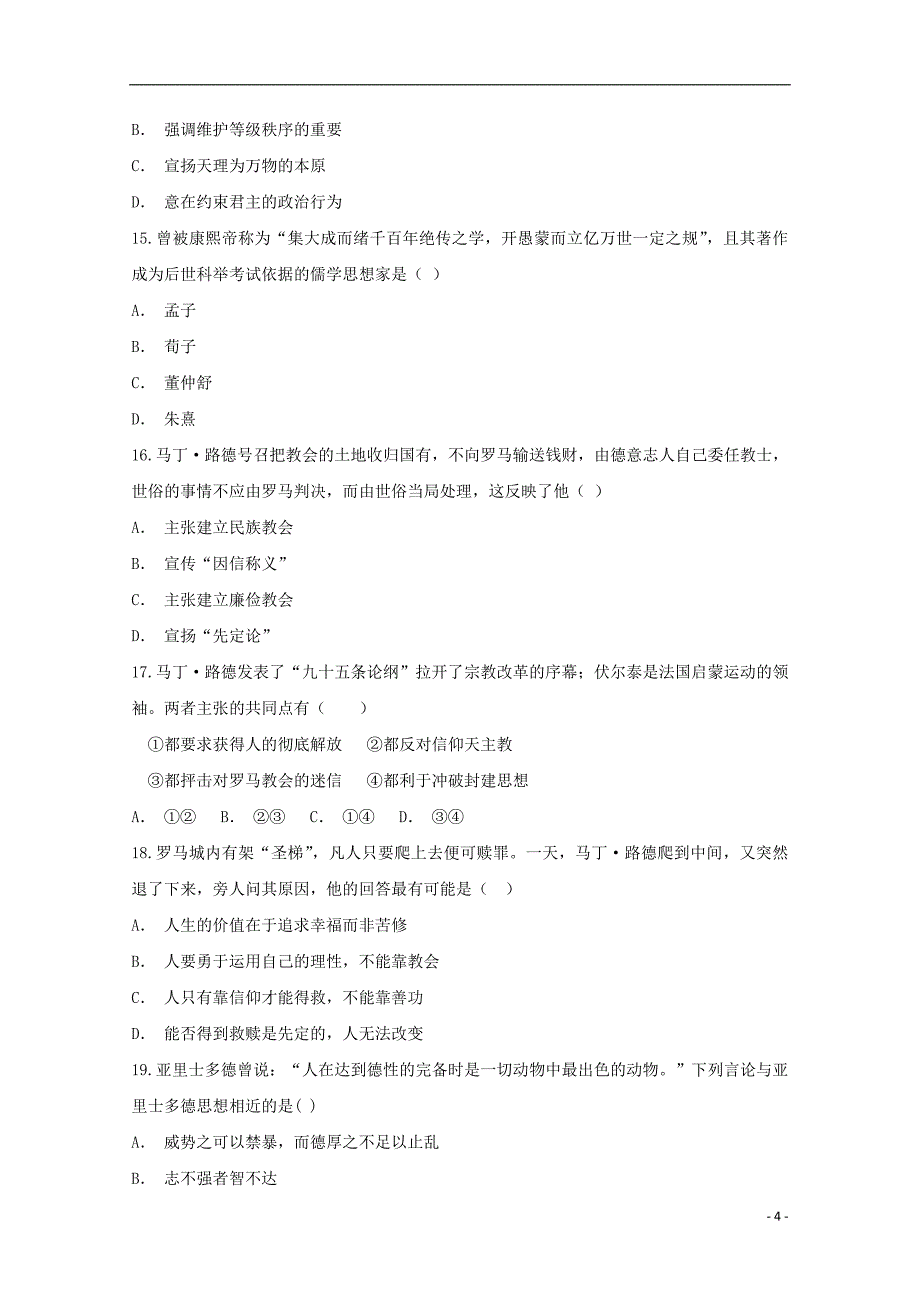 B. 强调维护等级秩序的重要

C. 宣扬天理为万物的本原

D. 意在约束君主的政治行为

15.曾被康熙帝称为“集大成而绪千百年绝传之学，开愚蒙而立亿万世一定之规”，且其著作成为后世科举考试依据的儒学思想家是（ ）

A. 孟子

B. 荀子

C. 董仲舒

D. 朱熹

16.马丁·路德号召把教会的土地收归国有，不向罗马输送钱财，由德意志人自己委任教士，世俗的事情不应由罗马判决，而由世俗当局处理，这反映了他（ ）

A. 主张建立民族教会

B. 宣传“因信称义”

C. 主张建立廉俭教会

D. 宣扬“先定论”

17.马丁·路德发表了“九十五条论纲”拉开了宗教改革的序幕；伏尔泰是法国启蒙运动的领袖。两者主张的共同点有（ ）

①都要求获得人的彻底解放 ②都反对信仰天主教

③都抨击对罗马教会的迷信 ④都利于冲破封建思想

A. ①② B. ②③ C. ①④ D. ③④

18.罗马城内有架“圣梯”，凡人只要爬上去便可赎罪。一天，马丁·路德爬到中间，又突然退了下来，旁人问其原因，他的回答最有可能是（ ）

A. 人生的价值在于追求幸福而非苦修

B. 人要勇于运用自己的理性，不能靠教会

C. 人只有靠信仰才能得救，不能靠善功

D. 能否得到救赎是先定的，人无法改变

19.亚里士多德曾说：“人在达到德性的完备时是一切动物中最出色的动物。”下列言论与亚里士多德思想相近的是( )

A. 威势之可以禁暴，而德厚之不足以止乱

B. 志不强者智不达

- 4 -